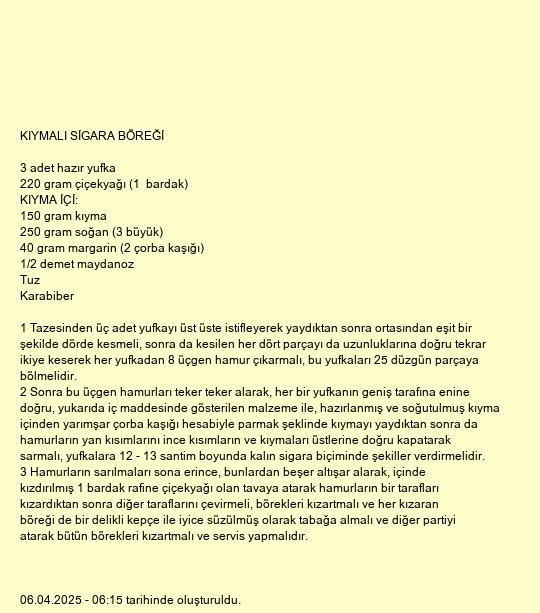 KIYMALI SİGARA BÖREĞİ

3 adet hazır yufka
220 gram çiçekyağı (1  bardak)
KIYMA İÇİ:
150 gram kıyma
250 gram soğan (3 büyük)
40 gram margarin (2 çorba kaşığı)
1/2 demet maydanoz
Tuz
Karabiber

1 Tazesinden üç adet yufkayı üst üste istifleyerek yaydıktan sonra ortasından eşit bir şekilde dörde kesmeli, sonra da kesilen her dört parçayı da uzunluklarına doğru tekrar ikiye keserek her yufkadan 8 üçgen hamur çıkarmalı, bu yufkaları 25 düzgün parçaya bölmelidir.
2 Sonra bu üçgen hamurları teker teker alarak, her bir yufkanın geniş tarafına enine doğru, yukarıda iç maddesinde gösterilen malzeme ile, hazırlanmış ve soğutulmuş kıyma içinden yarımşar çorba kaşığı hesabiyle parmak şeklinde kıymayı yaydıktan sonra da hamurların yan kısımlarını ince kısımların ve kıymaları üstlerine doğru kapatarak sarmalı, yufkalara 12 - 13 santim boyunda kalın sigara biçiminde şekiller verdirmelidir.
3 Hamurların sarılmaları sona erince, bunlardan beşer altışar alarak, içinde kızdırılmış 1 bardak rafine çiçekyağı olan tavaya atarak hamurların bir tarafları kızardıktan sonra diğer taraflarını çevirmeli, börekleri kızartmalı ve her kızaran böreği de bir delikli kepçe ile iyice süzülmüş olarak tabağa almalı ve diğer partiyi atarak bütün börekleri kızartmalı ve servis yapmalıdır.

06.04.2025 - 06:15 tarihinde oluşturuldu.